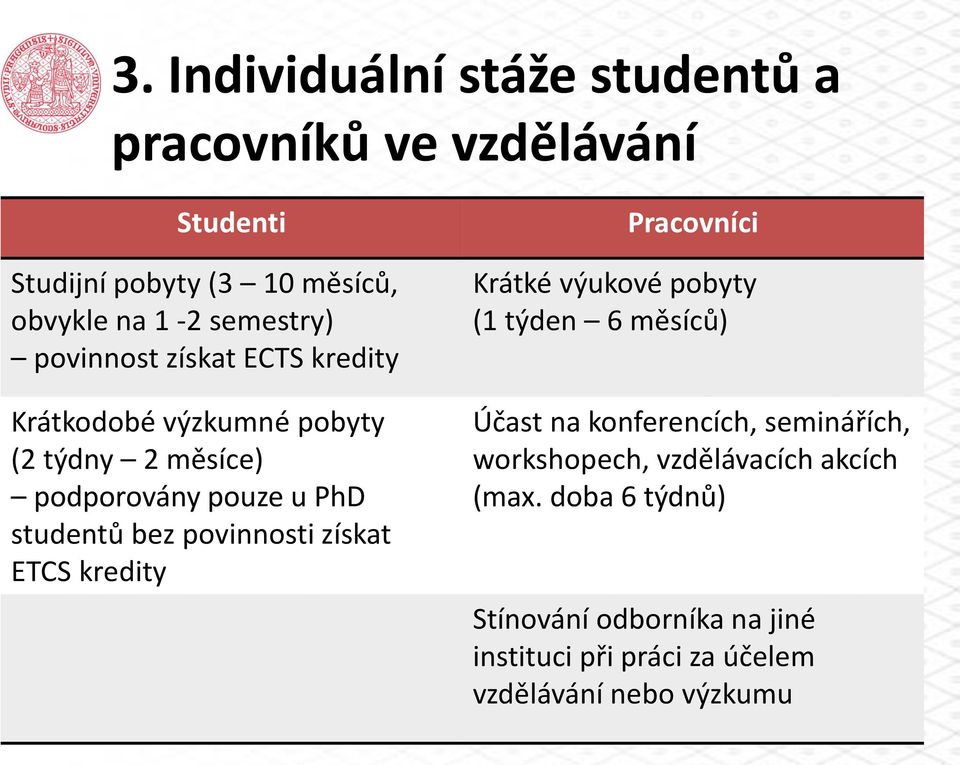 3. Individuální stáže studentů a pracovníků ve vzdělávání

| Studenti | Pracovníci |
|---|---|
| Studijní pobyty (3 – 10 měsíců, obvykle na 1 -2 semestry) – povinnost získat ECTS kredity | Krátké výukové pobyty (1 týden – 6 měsíců) |
| Krátkodobé výzkumné pobyty (2 týdny – 2 měsíce) – podporovány pouze u PhD studentů bez povinnosti získat ETCS kredity | Účast na konferencích, seminářích, workshopech, vzdělávacích akcích (max. doba 6 týdnů) |
| | Stínování odborníka na jiné instituci při práci za účelem vzdělávání nebo výzkumu |